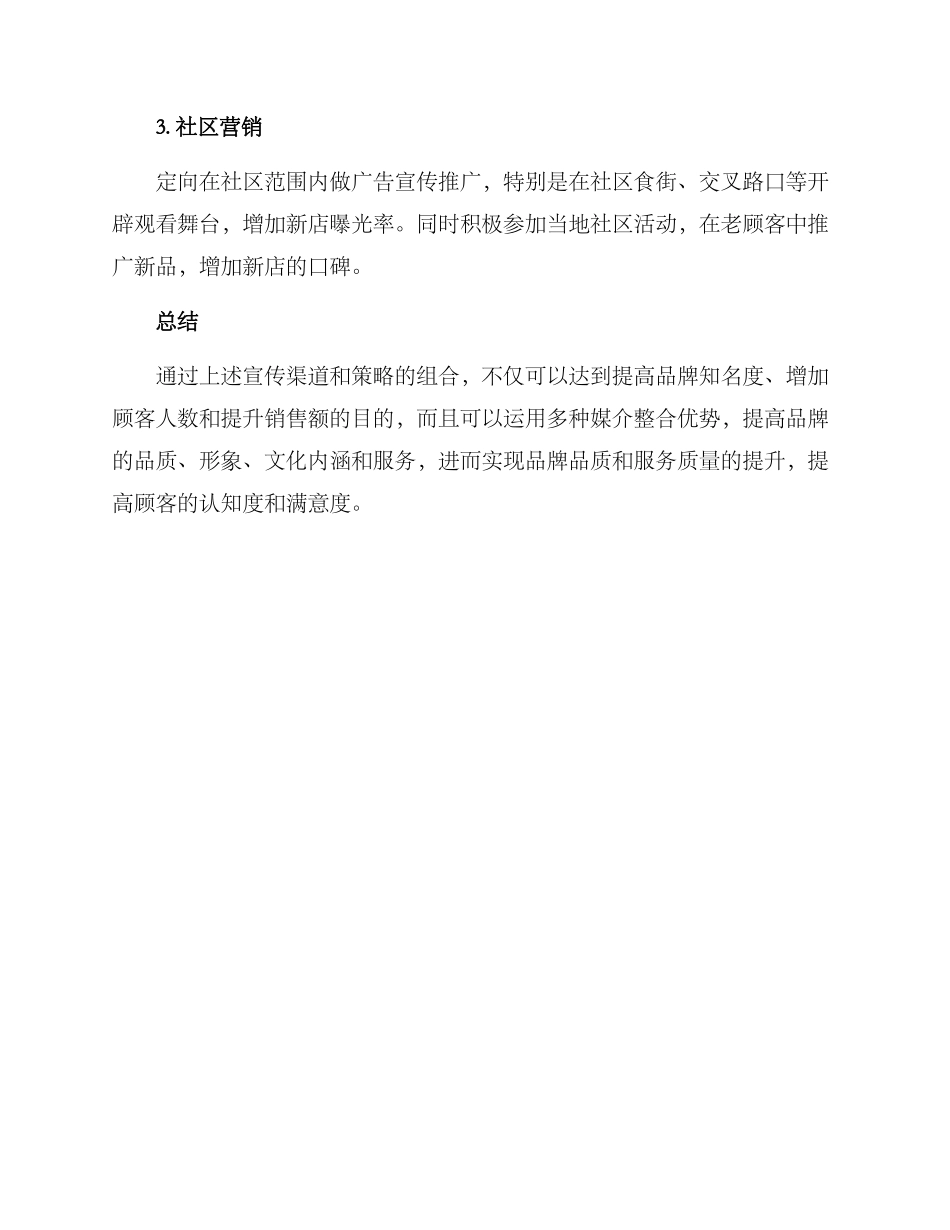 3. 社区营销

定向在社区范围内做广告宣传推广，特别是在社区食街、交叉路口等开辟观看舞台，增加新店曝光率。同时积极参加当地社区活动，在老顾客中推广新品，增加新店的口碑。

总结

通过上述宣传渠道和策略的组合，不仅可以达到提高品牌知名度、增加顾客人数和提升销售额的目的，而且可以运用多种媒介整合优势，提高品牌的品质、形象、文化内涵和服务，进而实现品牌品质和服务质量的提升，提高顾客的认知度和满意度。